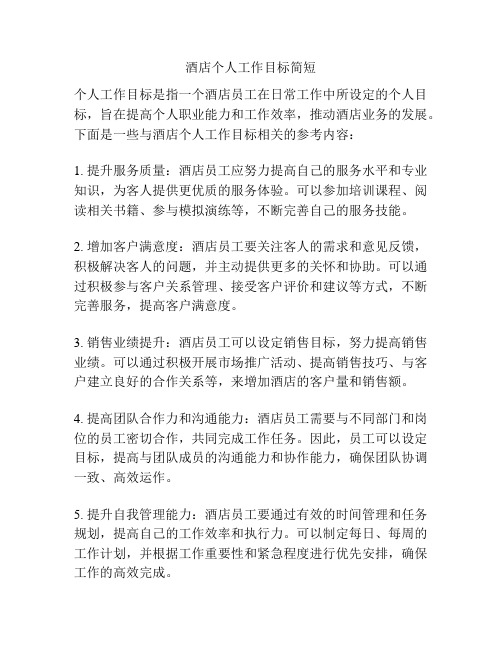 酒店个人工作目标简短

个人工作目标是指一个酒店员工在日常工作中所设定的个人目标，旨在提高个人职业能力和工作效率，推动酒店业务的发展。下面是一些与酒店个人工作目标相关的参考内容：

1. 提升服务质量：酒店员工应努力提高自己的服务水平和专业知识，为客人提供更优质的服务体验。可以参加培训课程、阅读相关书籍、参与模拟演练等，不断完善自己的服务技能。

2. 增加客户满意度：酒店员工要关注客人的需求和意见反馈，积极解决客人的问题，并主动提供更多的关怀和协助。可以通过积极参与客户关系管理、接受客户评价和建议等方式，不断完善服务，提高客户满意度。

3. 销售业绩提升：酒店员工可以设定销售目标，努力提高销售业绩。可以通过积极开展市场推广活动、提高销售技巧、与客户建立良好的合作关系等，来增加酒店的客户量和销售额。

4. 提高团队合作力和沟通能力：酒店员工需要与不同部门和岗位的员工密切合作，共同完成工作任务。因此，员工可以设定目标，提高与团队成员的沟通能力和协作能力，确保团队协调一致、高效运作。

5. 提升自我管理能力：酒店员工要通过有效的时间管理和任务规划，提高自己的工作效率和执行力。可以制定每日、每周的工作计划，并根据工作重要性和紧急程度进行优先安排，确保工作的高效完成。